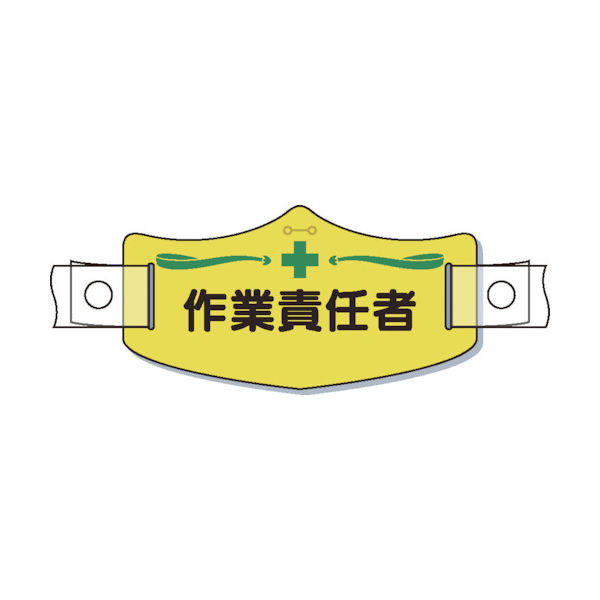 作業責任者